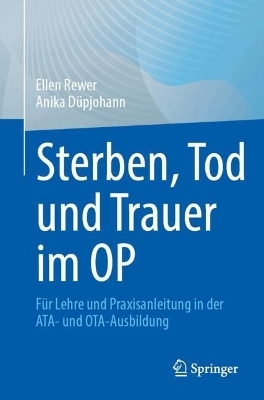 Ellen Rewer
Anika Düpjohann

Sterben, Tod und Trauer im OP

Für Lehre und Praxisanleitung in der ATA- und OTA-Ausbildung

Springer